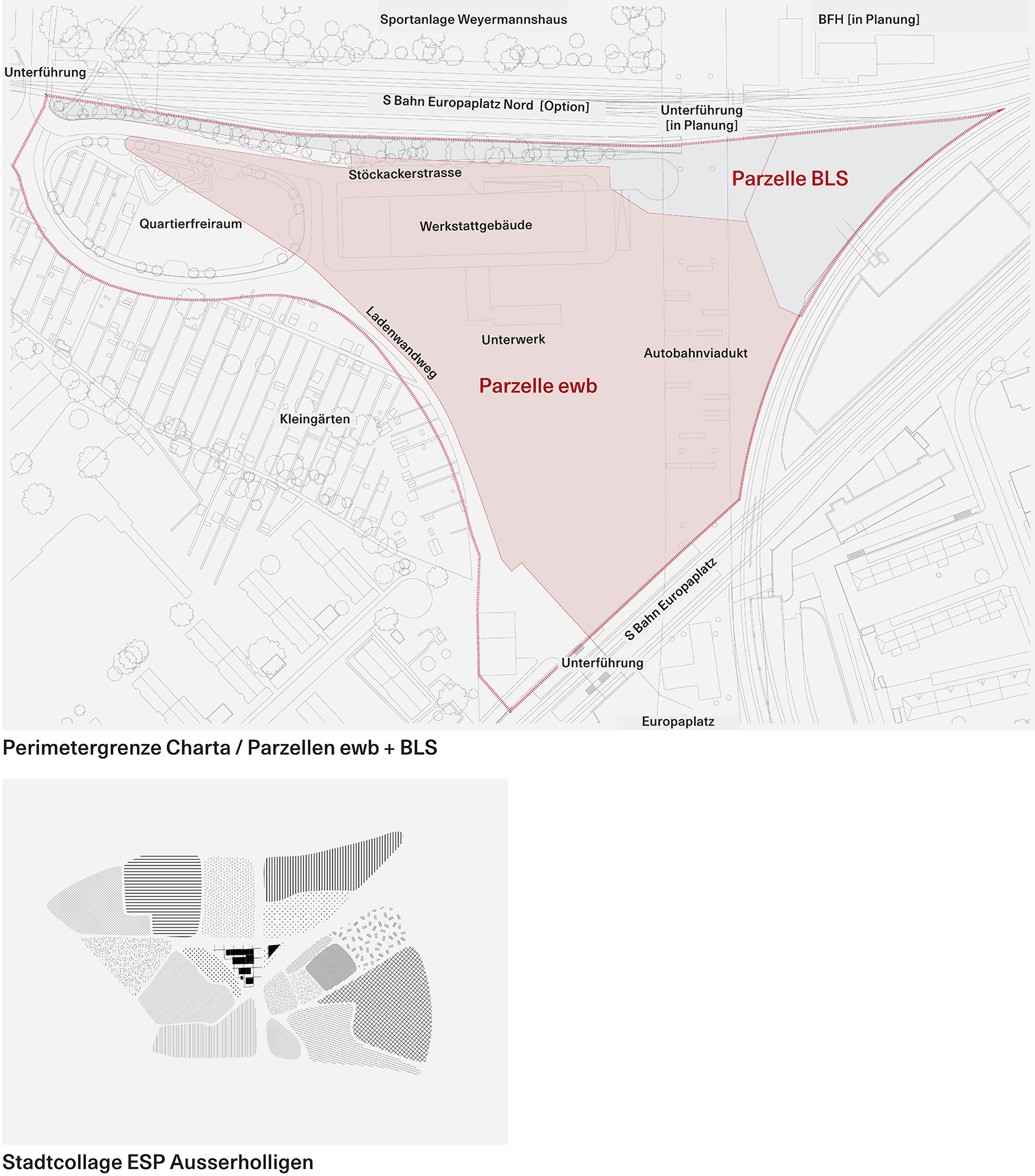 Sportanlage Weyermannshaus

BFH [in Planung]

Unterführung

S Bahn Europaplatz Nord [Option]

Unterführung [in Planung]

Parzelle BLS

Stöckackerstrasse

Quartierfreiraum

Werkstattgebäude

Ladenwandweg

Unterwerk

Autobahnviadukt

Parzelle ewb

Kleingärten

S Bahn Europaplatz

Unterführung

Europaplatz

Perimetergrenze Charta / Parzellen ewb + BLS

Stadtcollage ESP Ausserholligen